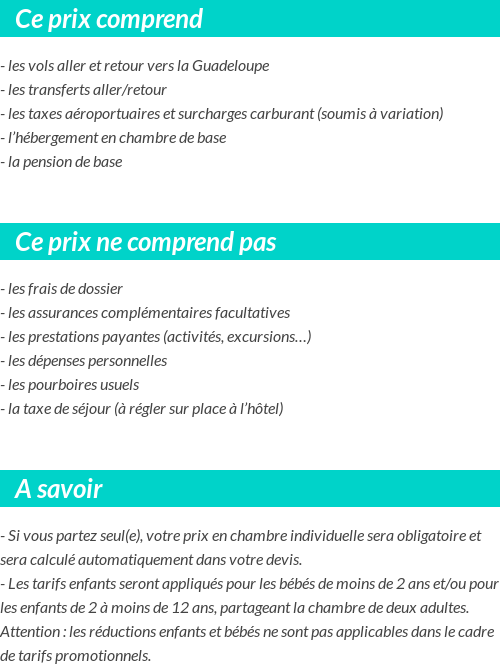 Ce prix comprend

- les vols aller et retour vers la Guadeloupe
- les transferts aller/retour
- les taxes aéroportuaires et surcharges carburant (soumis à variation)
- l'hébergement en chambre de base
- la pension de base

Ce prix ne comprend pas

- les frais de dossier
- les assurances complémentaires facultatives
- les prestations payantes (activités, excursions…)
- les dépenses personnelles
- les pourboires usuels
- la taxe de séjour (à régler sur place à l'hôtel)

A savoir

- Si vous partez seul(e), votre prix en chambre individuelle sera obligatoire et sera calculé automatiquement dans votre devis.
- Les tarifs enfants seront appliqués pour les bébés de moins de 2 ans et/ou pour les enfants de 2 à moins de 12 ans, partageant la chambre de deux adultes.
Attention : les réductions enfants et bébés ne sont pas applicables dans le cadre de tarifs promotionnels.